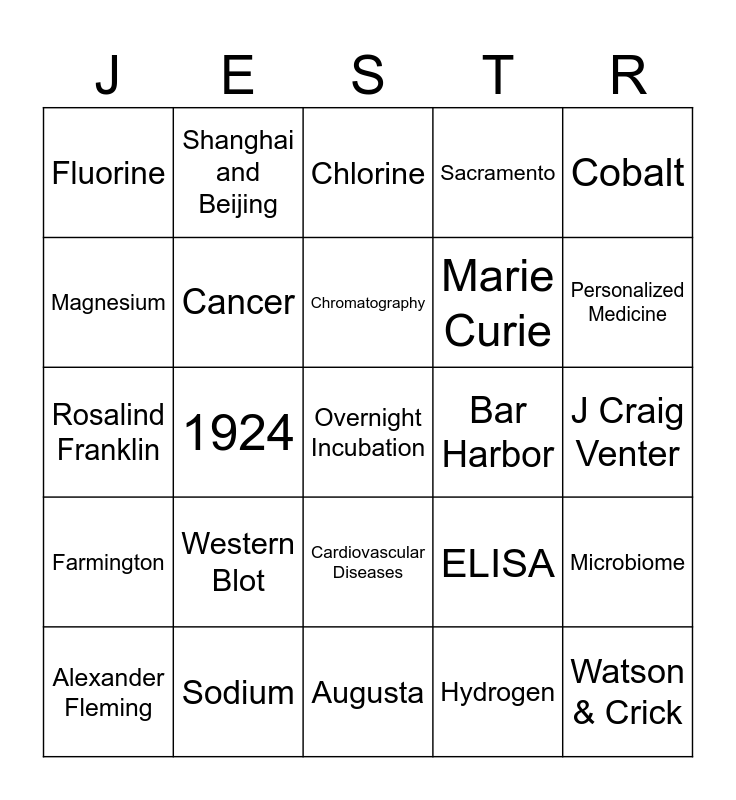 | J | E | S | T | R |
|---|---|---|---|---|
| Fluorine | Shanghai and Beijing | Chlorine | Sacramento | Cobalt |
| Magnesium | Cancer | Chromatography | Marie Curie | Personalized Medicine |
| Rosalind Franklin | 1924 | Overnight Incubation | Bar Harbor | J Craig Venter |
| Farmington | Western Blot | Cardiovascular Diseases | ELISA | Microbiome |
| Alexander Fleming | Sodium | Augusta | Hydrogen | Watson & Crick |